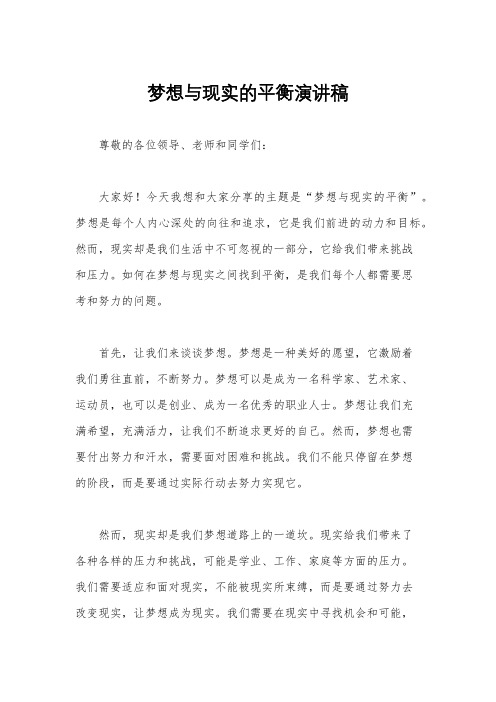 梦想与现实的平衡演讲稿

尊敬的各位领导、老师和同学们：

大家好！今天我想和大家分享的主题是“梦想与现实的平衡”。梦想是每个人内心深处的向往和追求，它是我们前进的动力和目标。然而，现实却是我们生活中不可忽视的一部分，它给我们带来挑战和压力。如何在梦想与现实之间找到平衡，是我们每个人都需要思考和努力的问题。

首先，让我们来谈谈梦想。梦想是一种美好的愿望，它激励着我们勇往直前，不断努力。梦想可以是成为一名科学家、艺术家、运动员，也可以是创业、成为一名优秀的职业人士。梦想让我们充满希望，充满活力，让我们不断追求更好的自己。然而，梦想也需要付出努力和汗水，需要面对困难和挑战。我们不能只停留在梦想的阶段，而是要通过实际行动去努力实现它。

然而，现实却是我们梦想道路上的一道坎。现实给我们带来了各种各样的压力和挑战，可能是学业、工作、家庭等方面的压力。我们需要适应和面对现实，不能被现实所束缚，而是要通过努力去改变现实，让梦想成为现实。我们需要在现实中寻找机会和可能，